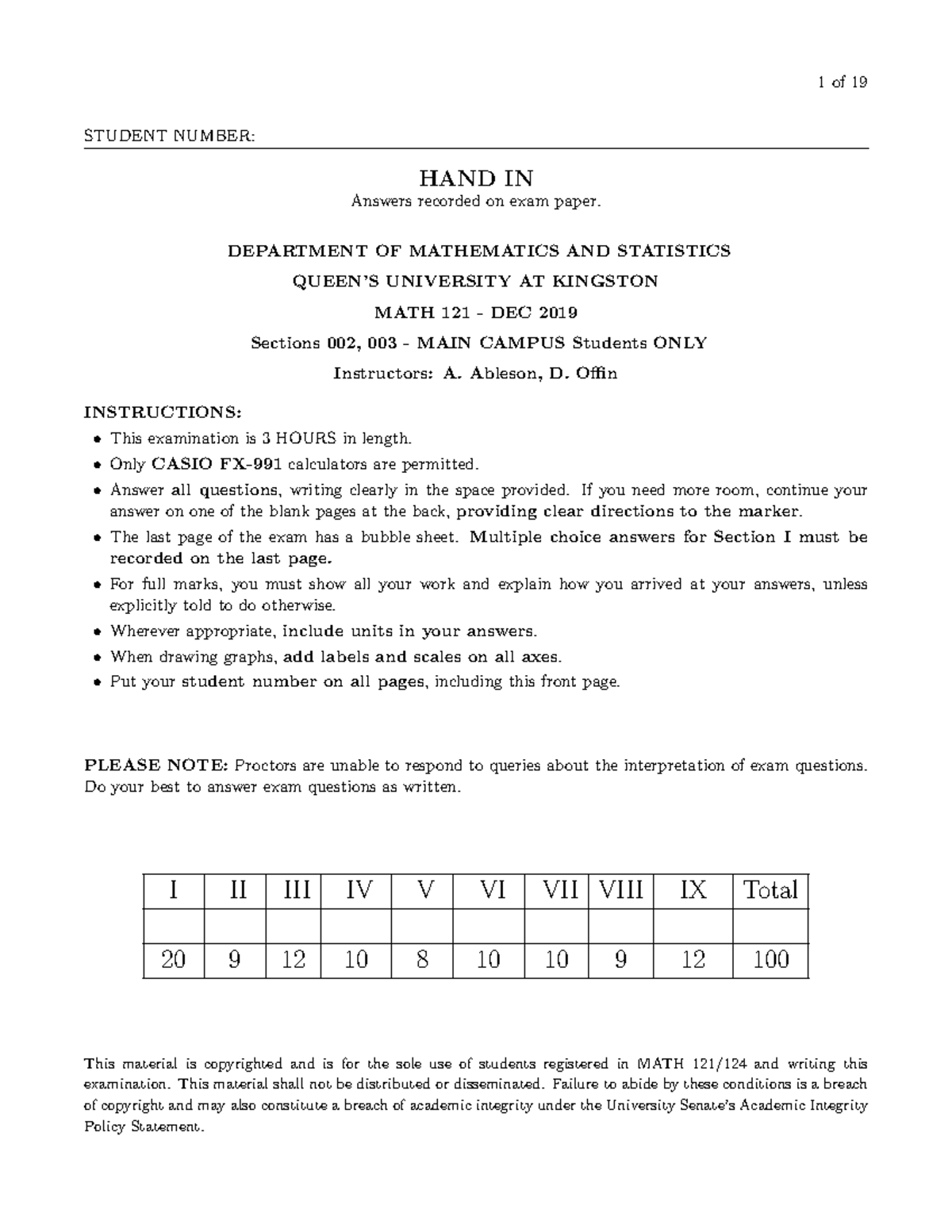 1 of 19

STUDENT NUMBER:

HAND IN
Answers recorded on exam paper.

DEPARTMENT OF MATHEMATICS AND STATISTICS
QUEEN'S UNIVERSITY AT KINGSTON
MATH 121 - DEC 2019
Sections 002, 003 - MAIN CAMPUS Students ONLY
Instructors: A. Ableson, D. Offin

INSTRUCTIONS:
• This examination is 3 HOURS in length.
• Only CASIO FX-991 calculators are permitted.
• Answer all questions, writing clearly in the space provided. If you need more room, continue your answer on one of the blank pages at the back, providing clear directions to the marker.
• The last page of the exam has a bubble sheet. Multiple choice answers for Section I must be recorded on the last page.
• For full marks, you must show all your work and explain how you arrived at your answers, unless explicitly told to do otherwise.
• Wherever appropriate, include units in your answers.
• When drawing graphs, add labels and scales on all axes.
• Put your student number on all pages, including this front page.

PLEASE NOTE: Proctors are unable to respond to queries about the interpretation of exam questions. Do your best to answer exam questions as written.

| I | II | III | IV | V | VI | VII | VIII | IX | Total |
|---|---|---|---|---|---|---|---|---|---|
| | | | | | | | | | |
| 20 | 9 | 12 | 10 | 8 | 10 | 10 | 9 | 12 | 100 |

This material is copyrighted and is for the sole use of students registered in MATH 121/124 and writing this examination. This material shall not be distributed or disseminated. Failure to abide by these conditions is a breach of copyright and may also constitute a breach of academic integrity under the University Senate's Academic Integrity Policy Statement.